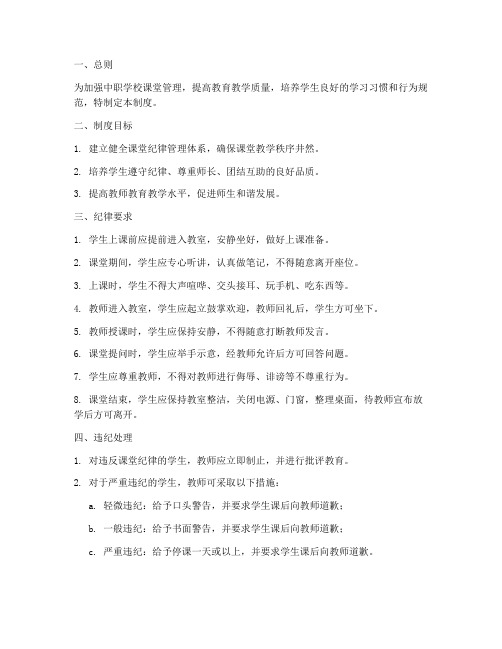 一、总则

为加强中职学校课堂管理，提高教育教学质量，培养学生良好的学习习惯和行为规范，特制定本制度。

二、制度目标

1. 建立健全课堂纪律管理体系，确保课堂教学秩序井然。

2. 培养学生遵守纪律、尊重师长、团结互助的良好品质。

3. 提高教师教育教学水平，促进师生和谐发展。

三、纪律要求

1. 学生上课前应提前进入教室，安静坐好，做好上课准备。

2. 课堂期间，学生应专心听讲，认真做笔记，不得随意离开座位。

3. 上课时，学生不得大声喧哗、交头接耳、玩手机、吃东西等。

4. 教师进入教室，学生应起立鼓掌欢迎，教师回礼后，学生方可坐下。

5. 教师授课时，学生应保持安静，不得随意打断教师发言。

6. 课堂提问时，学生应举手示意，经教师允许后方可回答问题。

7. 学生应尊重教师，不得对教师进行侮辱、诽谤等不尊重行为。

8. 课堂结束，学生应保持教室整洁，关闭电源、门窗，整理桌面，待教师宣布放学后方可离开。

四、违纪处理

1. 对违反课堂纪律的学生，教师应立即制止，并进行批评教育。

2. 对于严重违纪的学生，教师可采取以下措施：

a. 轻微违纪：给予口头警告，并要求学生课后向教师道歉；

b. 一般违纪：给予书面警告，并要求学生课后向教师道歉；

c. 严重违纪：给予停课一天或以上，并要求学生课后向教师道歉。